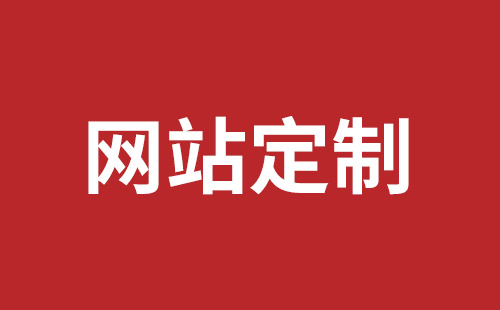 网站定制